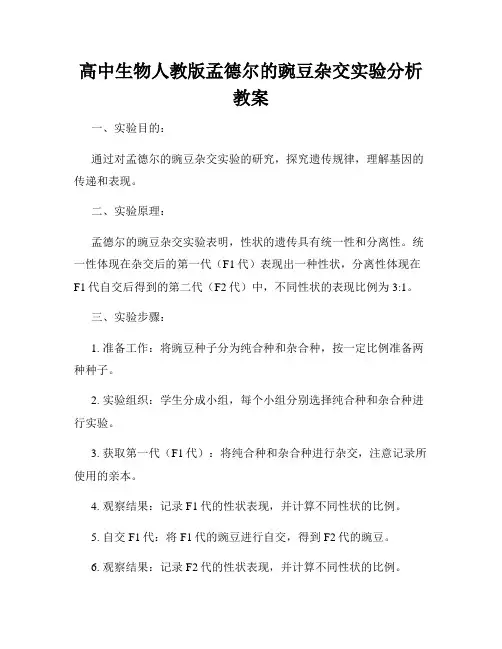 高中生物人教版孟德尔的豌豆杂交实验分析教案

一、实验目的：

通过对孟德尔的豌豆杂交实验的研究，探究遗传规律，理解基因的传递和表现。

二、实验原理：

孟德尔的豌豆杂交实验表明，性状的遗传具有统一性和分离性。统一性体现在杂交后的第一代（F1 代）表现出一种性状，分离性体现在 F1 代自交后得到的第二代（F2 代）中，不同性状的表现比例为 3:1。

三、实验步骤：

1. 准备工作：将豌豆种子分为纯合种和杂合种，按一定比例准备两种种子。

2. 实验组织：学生分成小组，每个小组分别选择纯合种和杂合种进行实验。

3. 获取第一代（F1 代）：将纯合种和杂合种进行杂交，注意记录所使用的亲本。

4. 观察结果：记录 F1 代的性状表现，并计算不同性状的比例。

5. 自交 F1 代：将 F1 代的豌豆进行自交，得到 F2 代的豌豆。

6. 观察结果：记录 F2 代的性状表现，并计算不同性状的比例。